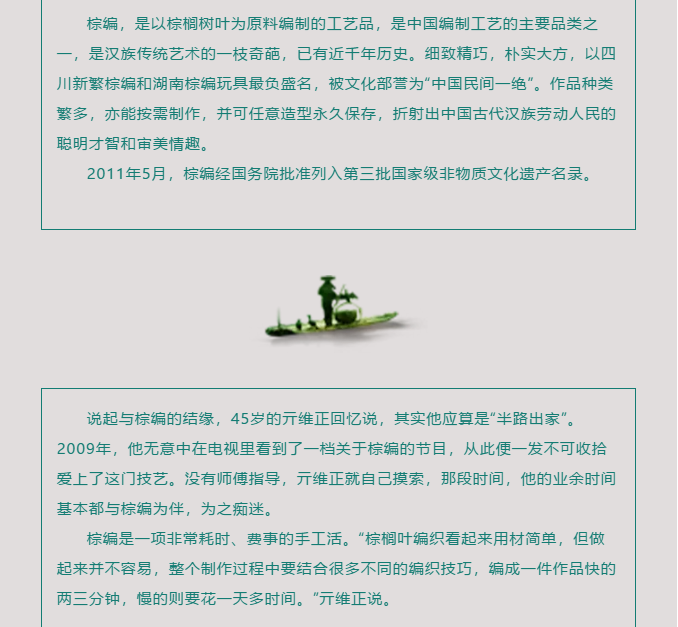 棕编，是以棕榈树叶为原料编制的工艺品，是中国编制工艺的主要品类之一，是汉族传统艺术的一枝奇葩，已有近千年历史。细致精巧，朴实大方，以四川新繁棕编和湖南棕编玩具最负盛名，被文化部誉为“中国民间一绝”。作品种类繁多，亦能按需制作，并可任意造型永久保存，折射出中国古代汉族劳动人民的聪明才智和审美情趣。

2011年5月，棕编经国务院批准列入第三批国家级非物质文化遗产名录。

说起与棕编的结缘，45岁的亓维正回忆说，其实他应算是“半路出家”。2009年，他无意中在电视里看到了一档关于棕编的节目，从此便一发不可收拾爱上了这门技艺。没有师傅指导，亓维正就自己摸索，那段时间，他的业余时间基本都与棕编为伴，为之痴迷。

棕编是一项非常耗时、费事的手工活。“棕榈叶编织看起来用材简单，但做起来并不容易，整个制作过程中要结合很多不同的编织技巧，编成一件作品快的两三分钟，慢的则要花一天多时间。”亓维正说。